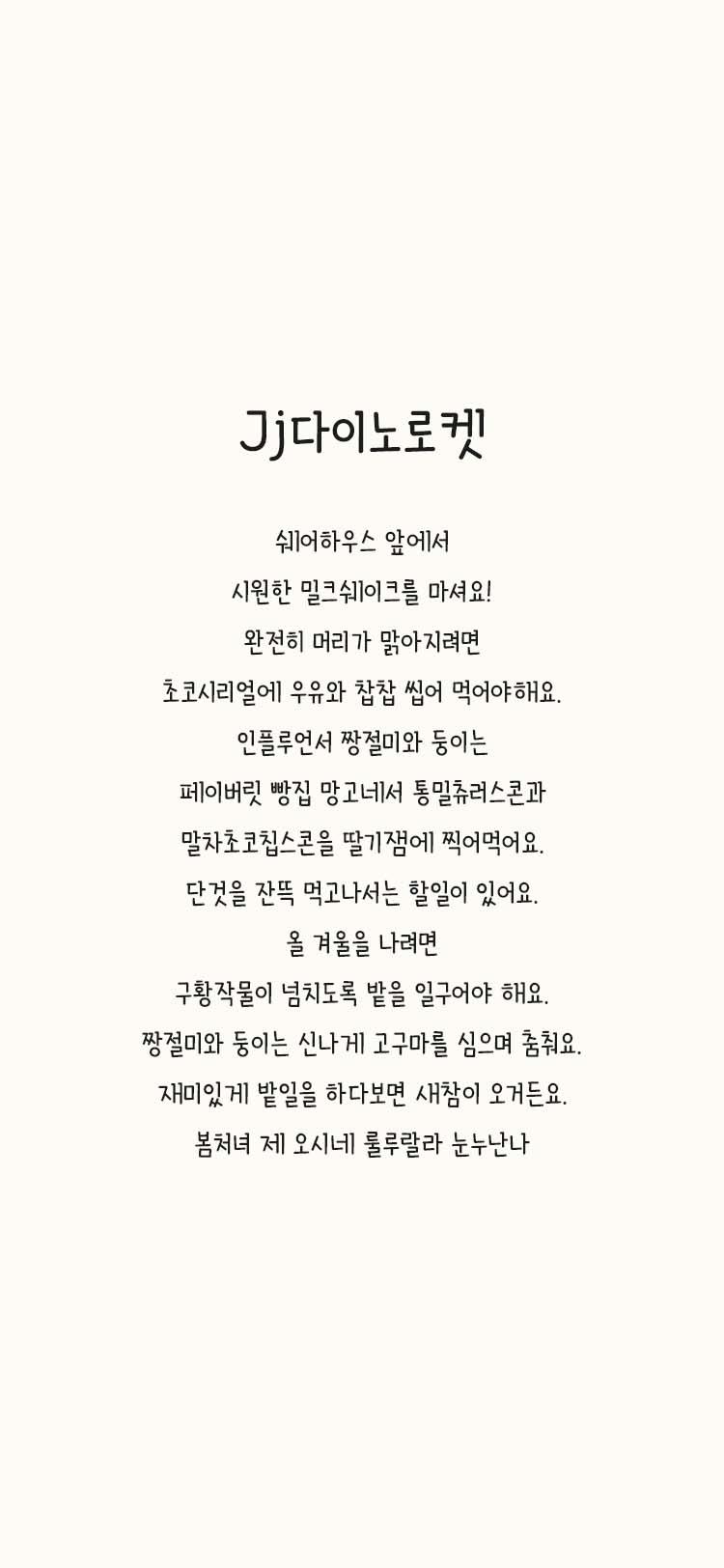 Jj다이노로켓

쉐어하우스 앞에서
시원한 밀크쉐이크를 마셔요!
완전히 머리가 맑아지려면
초코시리얼에 우유와 찹찹 씹어 먹어야해요.
인플루언서 짱절미와 둥이는
페이버릿 빵집 망고네서 통밀츄러스콘과
말차초코칩스콘을 딸기잼에 찍어먹어요.
단것을 잔뜩 먹고나서는 할일이 있어요.
올 겨울을 나려면
구황작물이 넘치도록 밭을 일구어야 해요.
짱절미와 둥이는 신나게 고구마를 심으며 춤춰요.
재미있게 밭일을 하다보면 새참이 오거든요.
봄처녀 제 오시네 룰루랄라 눈누난나